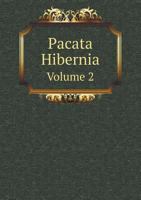 Pacata Hibernia
Volume 2